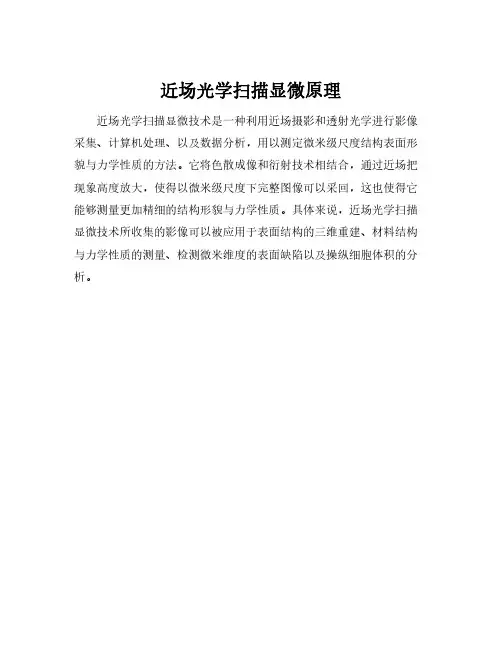 近场光学扫描显微原理

近场光学扫描显微技术是一种利用近场摄影和透射光学进行影像采集、计算机处理、以及数据分析，用以测定微米级尺度结构表面形貌与力学性质的方法。它将色散成像和衍射技术相结合，通过近场把现象高度放大，使得以微米级尺度下完整图像可以采回，这也使得它能够测量更加精细的结构形貌与力学性质。具体来说，近场光学扫描显微技术所收集的影像可以被应用于表面结构的三维重建、材料结构与力学性质的测量、检测微米维度的表面缺陷以及操纵细胞体积的分析。